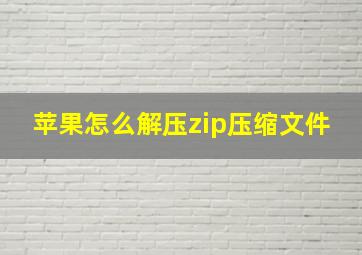 苹果怎么解压zip压缩文件